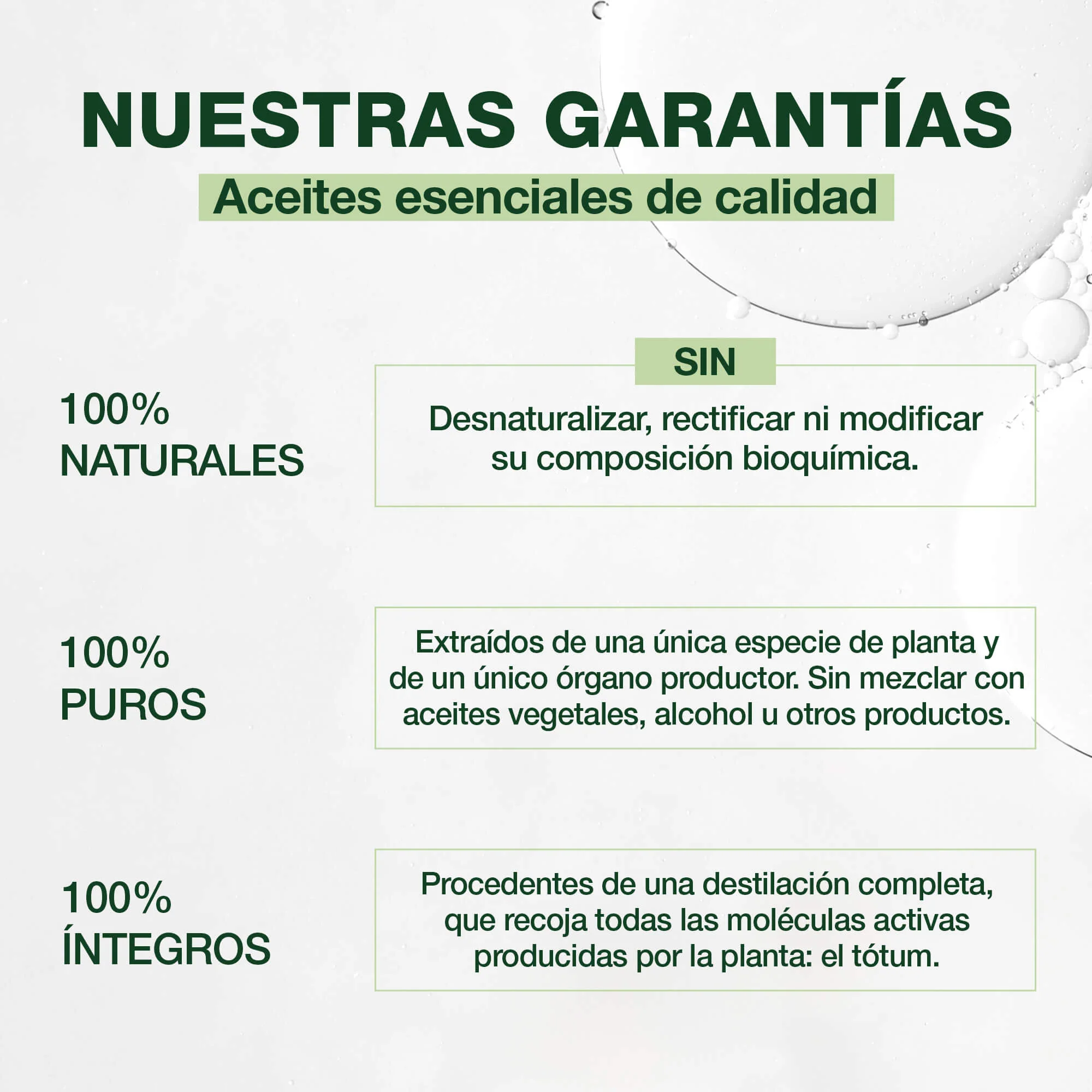 NUESTRAS GARANTÍAS

Aceites esenciales de calidad

100%
NATURALES

SIN

Desnaturalizar, rectificar ni modificar su composición bioquímica.

100%
PUROS

Extraídos de una única especie de planta y de un único órgano productor. Sin mezclar con aceites vegetales, alcohol u otros productos.

100%
ÍNTEGROS

Procedentes de una destilación completa, que recoja todas las moléculas activas producidas por la planta: el tótum.